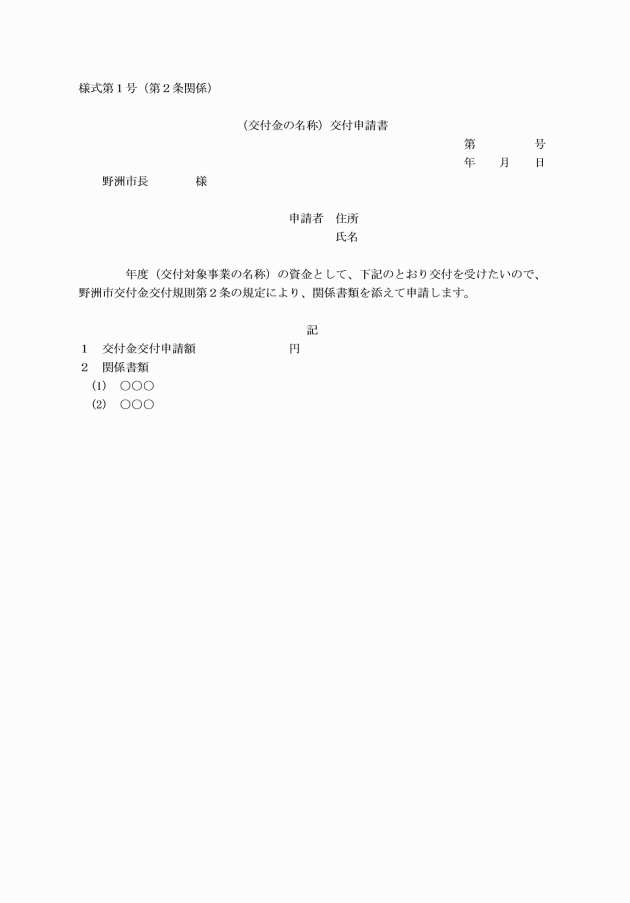 様式第１号（第２条関係）

（交付金の名称）交付申請書

第　　　号

年　月　日

野洲市長　　　様

申請者　住所

氏名

年度（交付対象事業の名称）の資金として、下記のとおり交付を受けたいので、野洲市交付金交付規則第２条の規定により、関係書類を添えて申請します。

記

１　交付金交付申請額　　　　円

２　関係書類

(1)　○○○

(2)　○○○